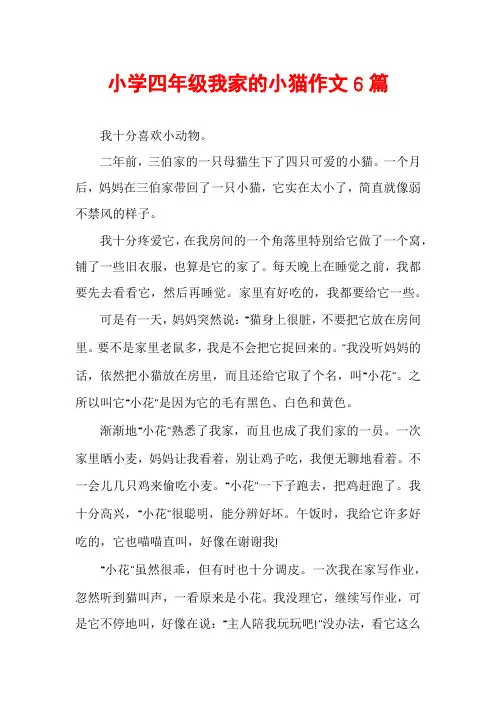 小学四年级我家的小猫作文6篇

我十分喜欢小动物。

二年前，三伯家的一只母猫生下了四只可爱的小猫。一个月后，妈妈在三伯家带回了一只小猫，它实在太小了，简直就像弱不禁风的样子。

我十分疼爱它，在我房间的一个角落里特别给它做了一个窝，铺了一些旧衣服，也算是它的家了。每天晚上在睡觉之前，我都要先去看看它，然后再睡觉。家里有好吃的，我都要给它一些。

可是有一天，妈妈突然说："猫身上很脏，不要把它放在房间里。要不是家里老鼠多，我是不会把它捉回来的。"我没听妈妈的话，依然把小猫放在房里，而且还给它取了个名，叫"小花"。之所以叫它"小花"是因为它的毛有黑色、白色和黄色。

渐渐地"小花"熟悉了我家，而且也成了我们家的一员。一次家里晒小麦，妈妈让我看着，别让鸡子吃，我便无聊地看着。不一会儿几只鸡来偷吃小麦。"小花"一下子跑去，把鸡赶跑了。我十分高兴，"小花"很聪明，能分辨好坏。午饭时，我给它许多好吃的，它也喵喵直叫，好像在谢谢我!

"小花"虽然很乖，但有时也十分调皮。一次我在家写作业，忽然听到猫叫声，一看原来是小花。我没理它，继续写作业，可是它不停地叫，好像在说："主人陪我玩玩吧!"没办法，看它这么